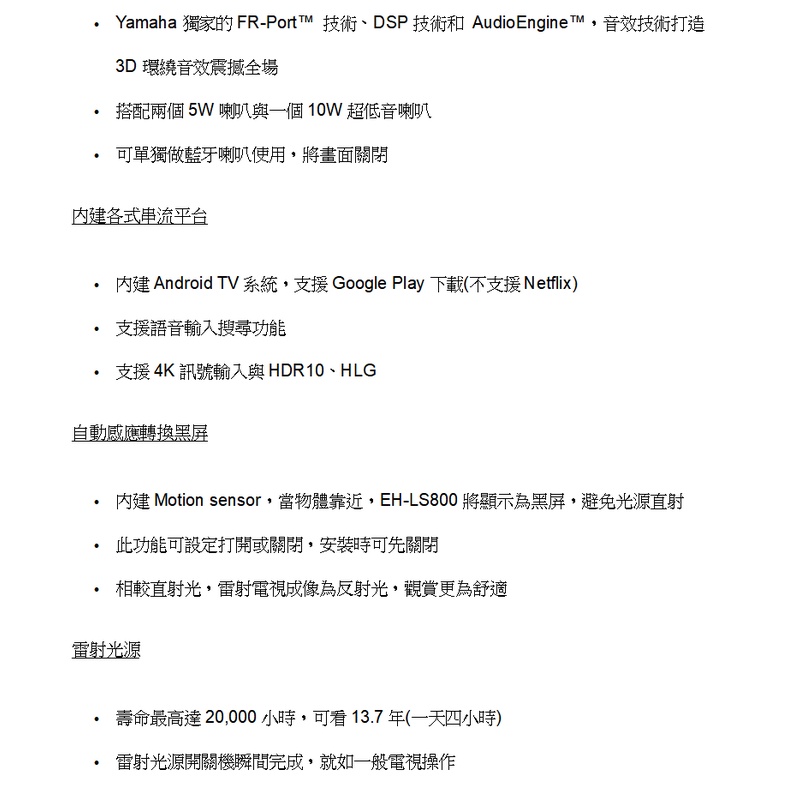 • Yamaha 獨家的 FR-Port™ 技術、DSP 技術和 AudioEngine™，音效技術打造 3D 環繞音效震撼全場

• 搭配兩個 5W 喇叭與一個 10W 超低音喇叭

• 可單獨做藍牙喇叭使用，將畫面關閉

內建各式串流平台

• 內建 Android TV 系統，支援 Google Play 下載(不支援 Netflix)

• 支援語音輸入搜尋功能

• 支援 4K 訊號輸入與 HDR10、HLG

自動感應轉換黑屏

• 內建 Motion sensor，當物體靠近，EH-LS800 將顯示為黑屏，避免光源直射

• 此功能可設定打開或關閉，安裝時可先關閉

• 相較直射光，雷射電視成像為反射光，觀賞更為舒適

雷射光源

• 壽命最高達 20,000 小時，可看 13.7 年(一天四小時)

• 雷射光源開關機瞬間完成，就如一般電視操作